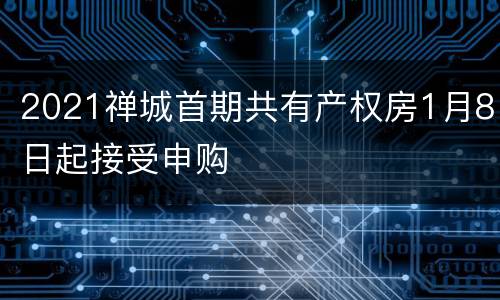 2021禅城首期共有产权房1月8日起接受申购